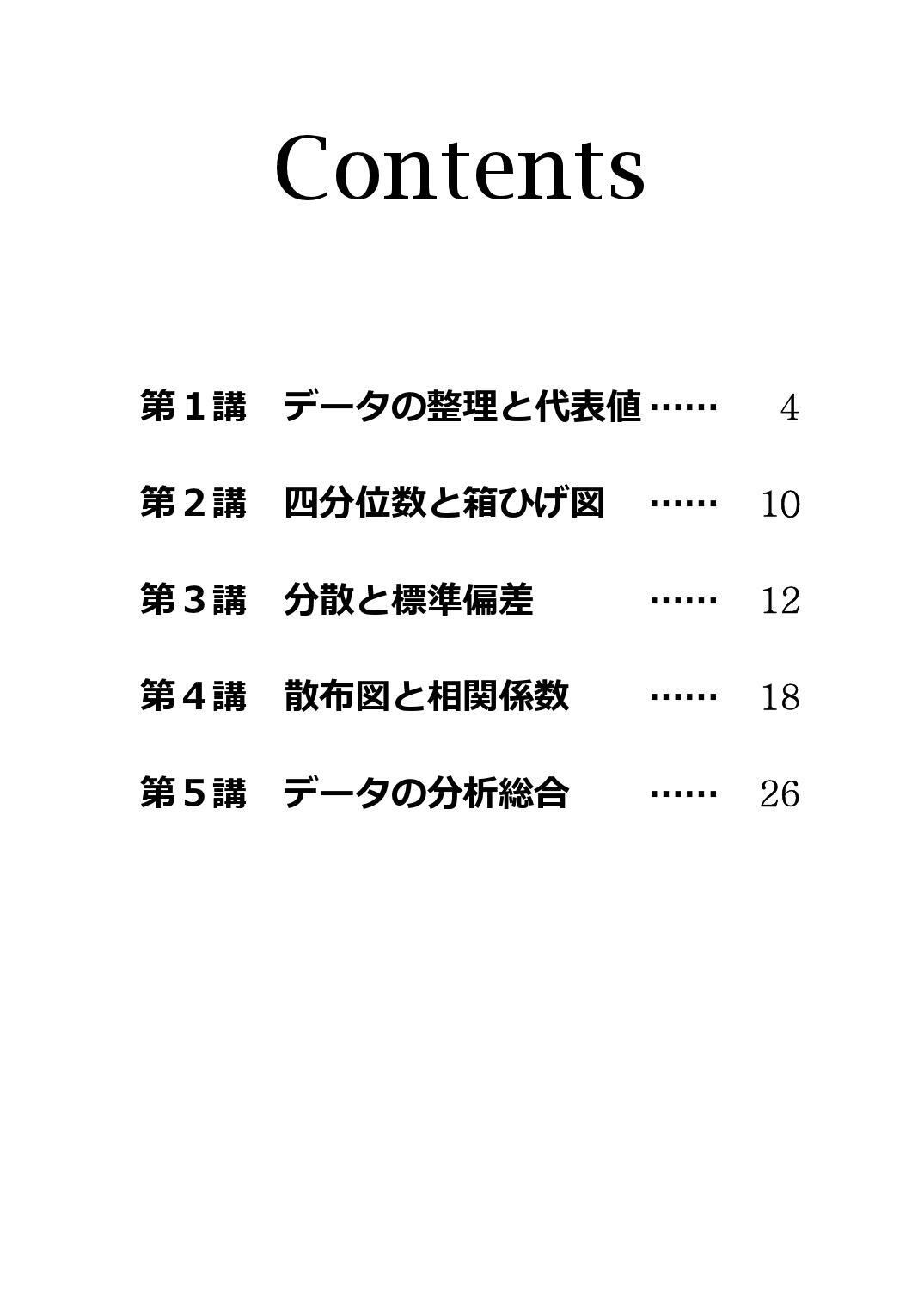 Contents

第１講　データの整理と代表値 ……　4

第２講　四分位数と箱ひげ図　……　10

第３講　分散と標準偏差　……　12

第４講　散布図と相関係数　……　18

第５講　データの分析総合　……　26